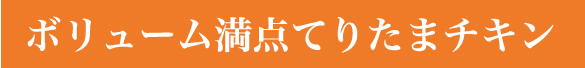 ボリューム満点てりたまチキン